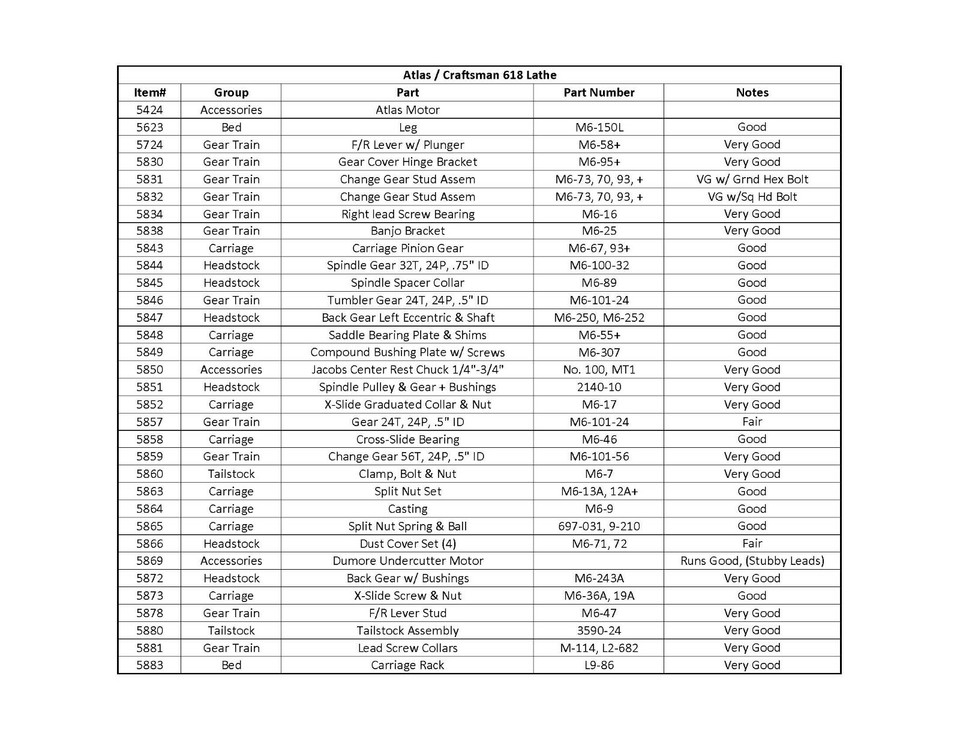 Atlas / Craftsman 618 Lathe

| Item# | Group | Part | Part Number | Notes |
|---|---|---|---|---|
| 5424 | Accessories | Atlas Motor | | |
| 5623 | Bed | Leg | M6-150L | Good |
| 5724 | Gear Train | F/R Lever w/ Plunger | M6-58+ | Very Good |
| 5830 | Gear Train | Gear Cover Hinge Bracket | M6-95+ | Very Good |
| 5831 | Gear Train | Change Gear Stud Assem | M6-73, 70, 93, + | VG w/ Grnd Hex Bolt |
| 5832 | Gear Train | Change Gear Stud Assem | M6-73, 70, 93, + | VG w/Sq Hd Bolt |
| 5834 | Gear Train | Right lead Screw Bearing | M6-16 | Very Good |
| 5838 | Gear Train | Banjo Bracket | M6-25 | Very Good |
| 5843 | Carriage | Carriage Pinion Gear | M6-67, 93+ | Good |
| 5844 | Headstock | Spindle Gear 32T, 24P, .75" ID | M6-100-32 | Good |
| 5845 | Headstock | Spindle Spacer Collar | M6-89 | Good |
| 5846 | Gear Train | Tumbler Gear 24T, 24P, .5" ID | M6-101-24 | Good |
| 5847 | Headstock | Back Gear Left Eccentric & Shaft | M6-250, M6-252 | Good |
| 5848 | Carriage | Saddle Bearing Plate & Shims | M6-55+ | Good |
| 5849 | Carriage | Compound Bushing Plate w/ Screws | M6-307 | Good |
| 5850 | Accessories | Jacobs Center Rest Chuck 1/4"-3/4" | No. 100, MT1 | Very Good |
| 5851 | Headstock | Spindle Pulley & Gear + Bushings | 2140-10 | Very Good |
| 5852 | Carriage | X-Slide Graduated Collar & Nut | M6-17 | Very Good |
| 5857 | Gear Train | Gear 24T, 24P, .5" ID | M6-101-24 | Fair |
| 5858 | Carriage | Cross-Slide Bearing | M6-46 | Good |
| 5859 | Gear Train | Change Gear 56T, 24P, .5" ID | M6-101-56 | Very Good |
| 5860 | Tailstock | Clamp, Bolt & Nut | M6-7 | Very Good |
| 5863 | Carriage | Split Nut Set | M6-13A, 12A+ | Good |
| 5864 | Carriage | Casting | M6-9 | Good |
| 5865 | Carriage | Split Nut Spring & Ball | 697-031, 9-210 | Good |
| 5866 | Headstock | Dust Cover Set (4) | M6-71, 72 | Fair |
| 5869 | Accessories | Dumore Undercutter Motor | | Runs Good, (Stubby Leads) |
| 5872 | Headstock | Back Gear w/ Bushings | M6-243A | Very Good |
| 5873 | Carriage | X-Slide Screw & Nut | M6-36A, 19A | Good |
| 5878 | Gear Train | F/R Lever Stud | M6-47 | Very Good |
| 5880 | Tailstock | Tailstock Assembly | 3590-24 | Very Good |
| 5881 | Gear Train | Lead Screw Collars | M-114, L2-682 | Very Good |
| 5883 | Bed | Carriage Rack | L9-86 | Very Good |